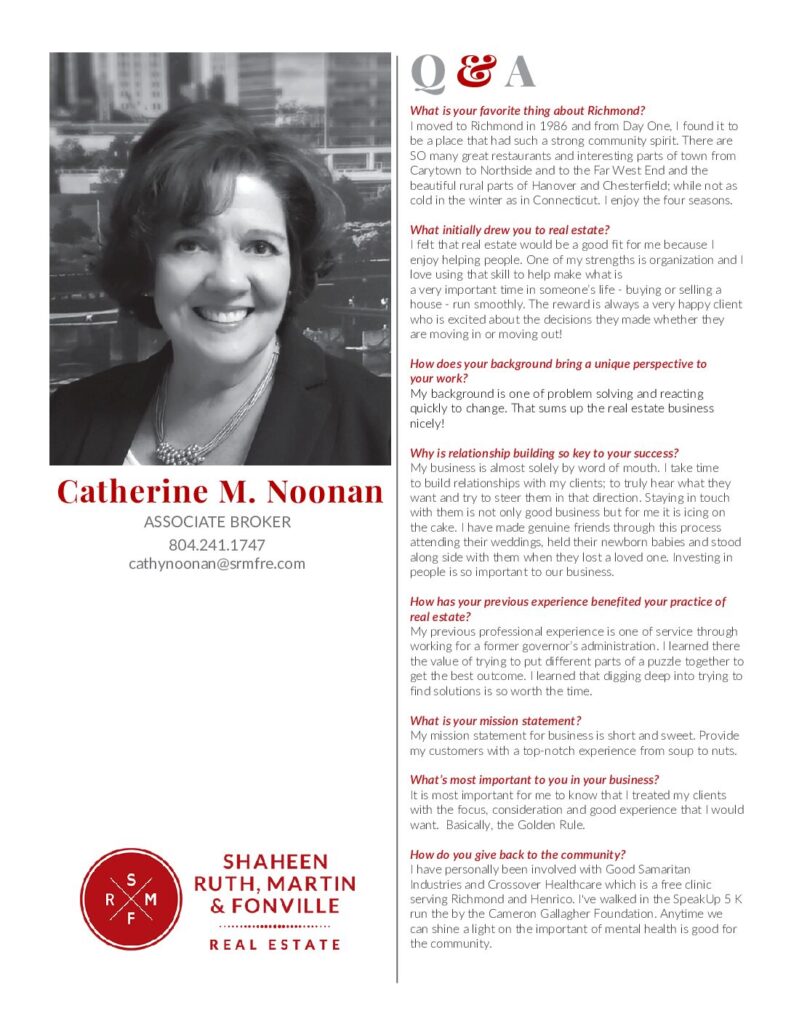 Catherine M. Noonan

ASSOCIATE BROKER
804.241.1747
cathynoonan@srmfre.com

S R M F

SHAHEEN RUTH, MARTIN & FONVILLE
REAL ESTATE

Q & A

What is your favorite thing about Richmond?
I moved to Richmond in 1986 and from Day One, I found it to be a place that had such a strong community spirit. There are SO many great restaurants and interesting parts of town from Carytown to Northside and to the Far West End and the beautiful rural parts of Hanover and Chesterfield; while not as cold in the winter as in Connecticut. I enjoy the four seasons.

What initially drew you to real estate?
I felt that real estate would be a good fit for me because I enjoy helping people. One of my strengths is organization and I love using that skill to help make what is a very important time in someone's life - buying or selling a house - run smoothly. The reward is always a very happy client who is excited about the decisions they made whether they are moving in or moving out!

How does your background bring a unique perspective to your work?
My background is one of problem solving and reacting quickly to change. That sums up the real estate business nicely!

Why is relationship building so key to your success?
My business is almost solely by word of mouth. I take time to build relationships with my clients; to truly hear what they want and try to steer them in that direction. Staying in touch with them is not only good business but for me it is icing on the cake. I have made genuine friends through this process attending their weddings, held their newborn babies and stood along side with them when they lost a loved one. Investing in people is so important to our business.

How has your previous experience benefited your practice of real estate?
My previous professional experience is one of service through working for a former governor's administration. I learned there the value of trying to put different parts of a puzzle together to get the best outcome. I learned that digging deep into trying to find solutions is so worth the time.

What is your mission statement?
My mission statement for business is short and sweet. Provide my customers with a top-notch experience from soup to nuts.

What's most important to you in your business?
It is most important for me to know that I treated my clients with the focus, consideration and good experience that I would want. Basically, the Golden Rule.

How do you give back to the community?
I have personally been involved with Good Samaritan Industries and Crossover Healthcare which is a free clinic serving Richmond and Henrico. I've walked in the SpeakUp 5 K run the by the Cameron Gallagher Foundation. Anytime we can shine a light on the important of mental health is good for the community.